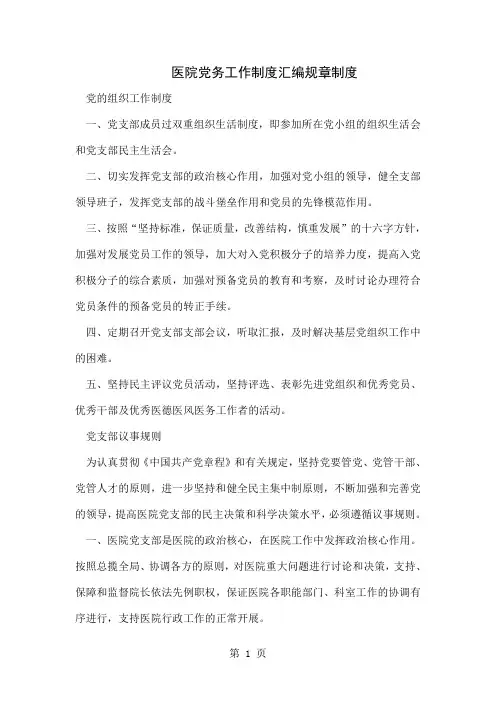 医院党务工作制度汇编规章制度

党的组织工作制度

一、党支部成员过双重组织生活制度，即参加所在党小组的组织生活会和党支部民主生活会。

二、切实发挥党支部的政治核心作用，加强对党小组的领导，健全支部领导班子，发挥党支部的战斗堡垒作用和党员的先锋模范作用。

三、按照“坚持标准，保证质量，改善结构，慎重发展”的十六字方针，加强对发展党员工作的领导，加大对入党积极分子的培养力度，提高入党积极分子的综合素质，加强对预备党员的教育和考察，及时讨论办理符合党员条件的预备党员的转正手续。

四、定期召开党支部支部会议，听取汇报，及时解决基层党组织工作中的困难。

五、坚持民主评议党员活动，坚持评选、表彰先进党组织和优秀党员、优秀干部及优秀医德医风医务工作者的活动。

党支部议事规则

为认真贯彻《中国共产党章程》和有关规定，坚持党要管党、党管干部、党管人才的原则，进一步坚持和健全民主集中制原则，不断加强和完善党的领导，提高医院党支部的民主决策和科学决策水平，必须遵循议事规则。

一、医院党支部是医院的政治核心，在医院工作中发挥政治核心作用。按照总揽全局、协调各方的原则，对医院重大问题进行讨论和决策，支持、保障和监督院长依法先例职权，保证医院各职能部门、科室工作的协调有序进行，支持医院行政工作的正常开展。

第 1 页